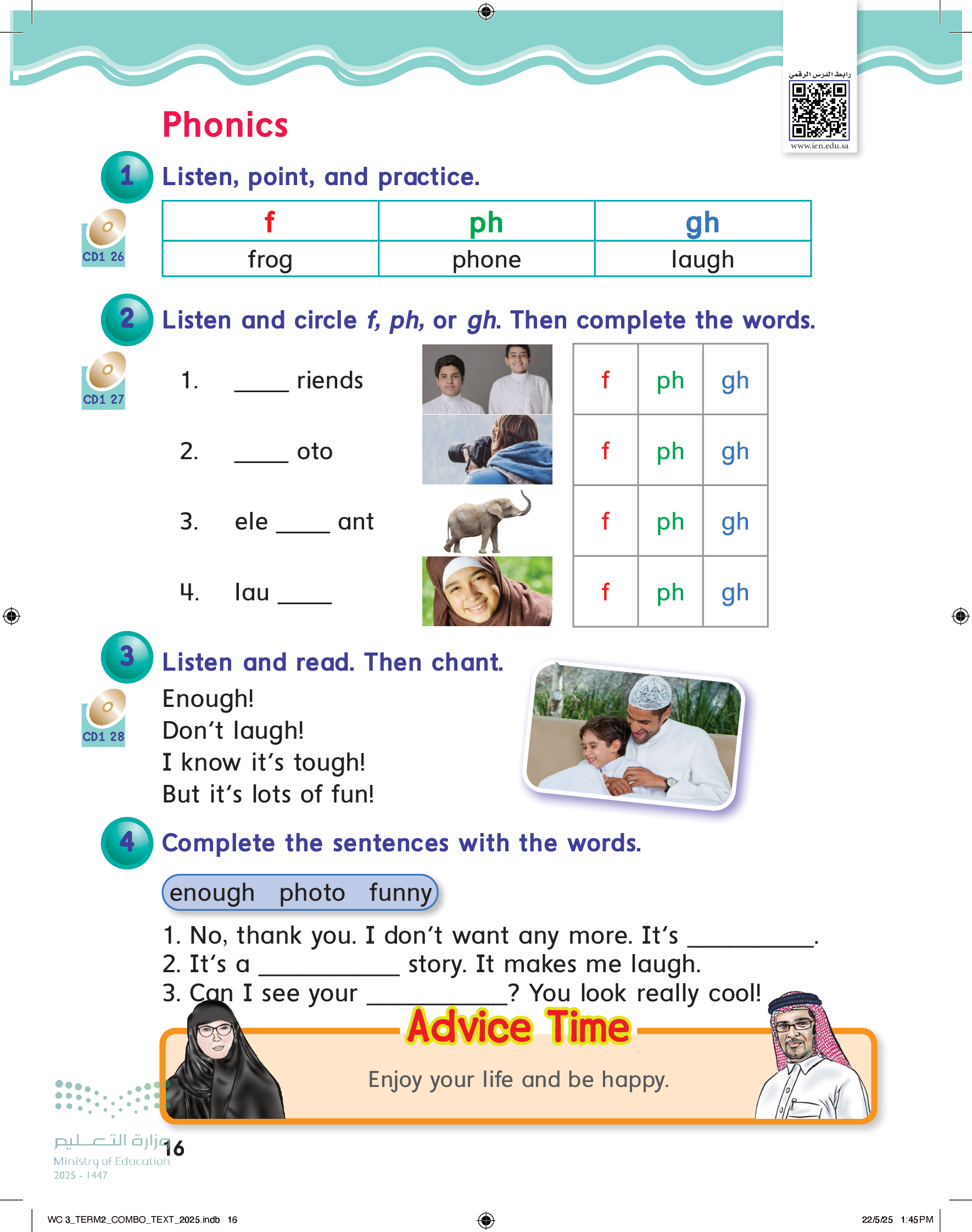 رابط الدرس الرقمي
www.ien.edu.sa

Phonics

1 Listen, point, and practice.

CD1 26

| f | ph | gh |
|---|---|---|
| frog | phone | laugh |

2 Listen and circle f, ph, or gh. Then complete the words.

CD1 27

1. _____ riends

2. _____ oto

3. ele _____ ant

4. lau _____

| f | ph | gh |
|---|---|---|
| f | ph | gh |
| f | ph | gh |
| f | ph | gh |

3 Listen and read. Then chant.

CD1 28

Enough!
Don't laugh!
I know it's tough!
But it's lots of fun!

4 Complete the sentences with the words.

enough photo funny

1. No, thank you. I don't want any more. It's __________.
2. It's a __________ story. It makes me laugh.
3. Can I see your __________? You look really cool!

Advice Time

Enjoy your life and be happy.

وزارة التعليم
Ministry of Education
2025 - 1447

16

WC 3_TERM2_COMBO_TEXT_2025.indb 16

22/5/25 1:45 PM